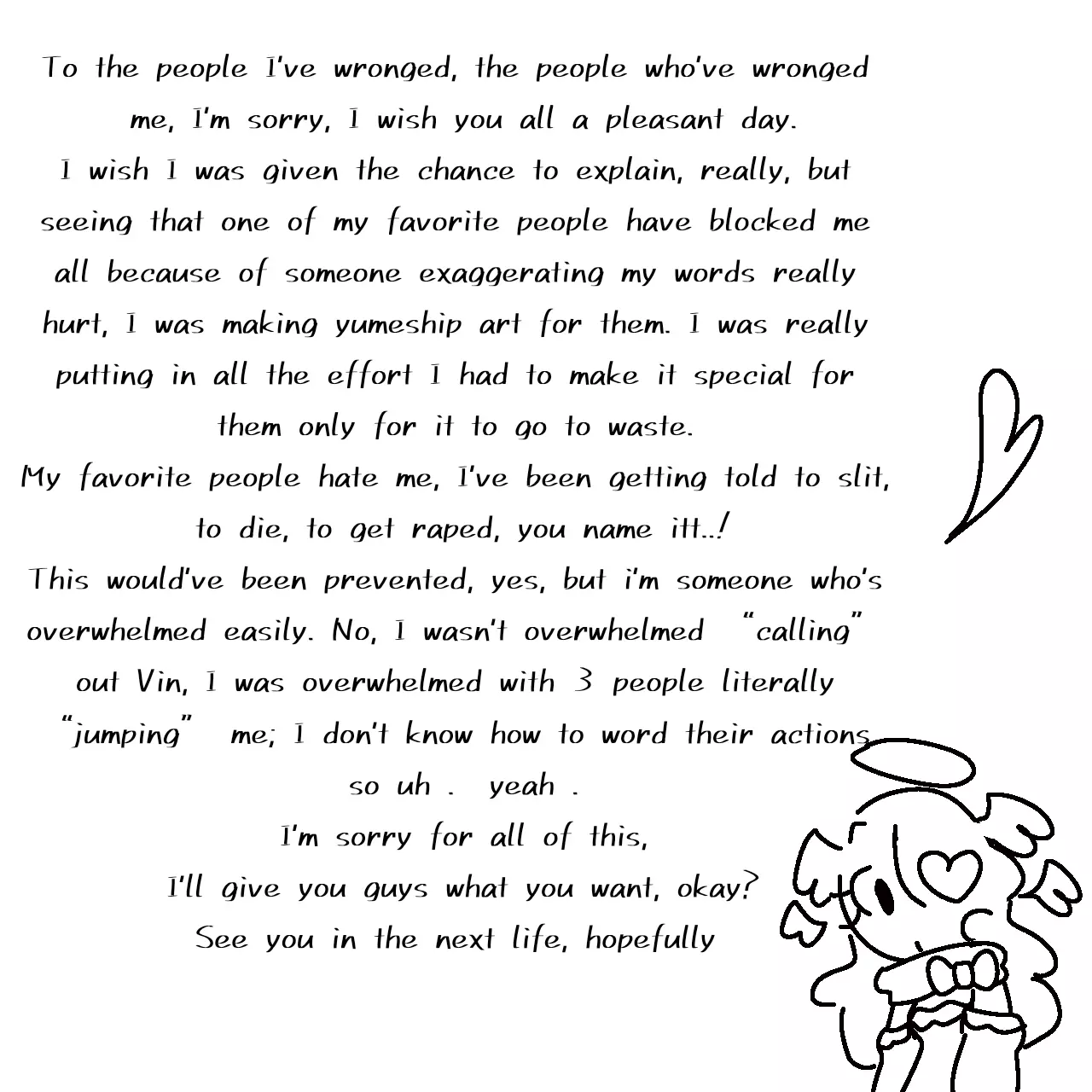 To the people I've wronged, the people who've wronged me, I'm sorry, I wish you all a pleasant day.
I wish I was given the chance to explain, really, but seeing that one of my favorite people have blocked me all because of someone exaggerating my words really hurt, I was making yumeship art for them. I was really putting in all the effort I had to make it special for them only for it to go to waste.
My favorite people hate me, I've been getting told to slit, to die, to get raped, you name itt..!
This would've been prevented, yes, but i'm someone who's overwhelmed easily. No, I wasn't overwhelmed "calling" out Vin, I was overwhelmed with 3 people literally "jumping" me; I don't know how to word their actions so uh . yeah .
I'm sorry for all of this,
I'll give you guys what you want, okay?
See you in the next life, hopefully